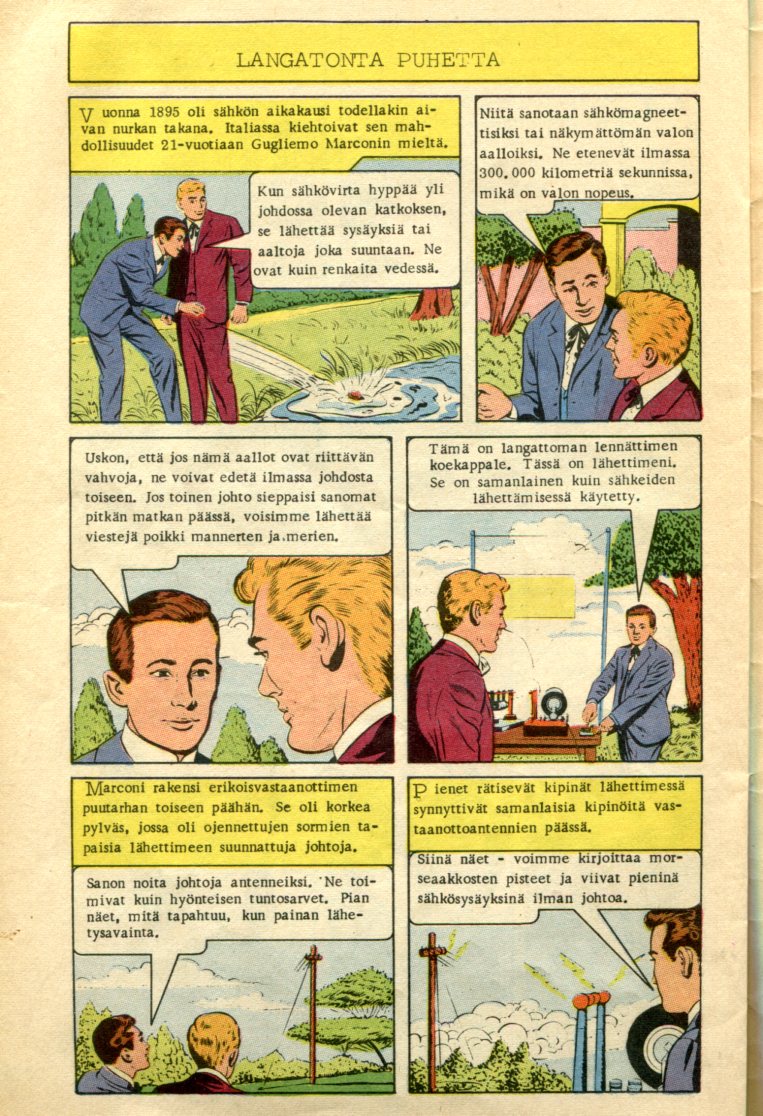 LANGATONTA PUHETTA

Vuonna 1895 oli sähkön aikakausi todellakin aivan nurkan takana. Italiassa kiehtoivat sen mahdollisuudet 21-vuotiaan Gugliemo Marconin mieltä.

Kun sähkövirta hyppää yli johdossa olevan katkoksen, se lähettää sysäyksiä tai aaltoja joka suuntaan. Ne ovat kuin renkaita vedessä.

Niitä sanotaan sähkömagneettisiksi tai näkymättömän valon aalloiksi. Ne etenevät ilmassa 300.000 kilometriä sekunnissa, mikä on valon nopeus.

Uskon, että jos nämä aallot ovat riittävän vahvoja, ne voivat edetä ilmassa johdosta toiseen. Jos toinen johto sieppaisi sanomat pitkän matkan päässä, voisimme lähettää viestejä poikki mannerten ja merien.

Tämä on langattoman lennättimen koekappale. Tässä on lähettimeni. Se on samanlainen kuin sähkeiden lähettämisessä käytetty.

Marconi rakensi erikoisvastaanottimen puutarhan toiseen päähän. Se oli korkea pylväs, jossa oli ojennettujen sormien tapaisia lähettimeen suunnattuja johtoja.

Sanon noita johtoja antenneiksi. Ne toimivat kuin hyönteisen tuntosarvet. Pian näet, mitä tapahtuu, kun painan lähetysavainta.

Pienet rätisevät kipinät lähettimessä synnyttivät samanlaisia kipinöitä vastaanottoantennien päässä.

Siinä näet - voimme kirjoittaa morseaakkosten pisteet ja viivat pieninä sähkösysäyksinä ilman johtoa.